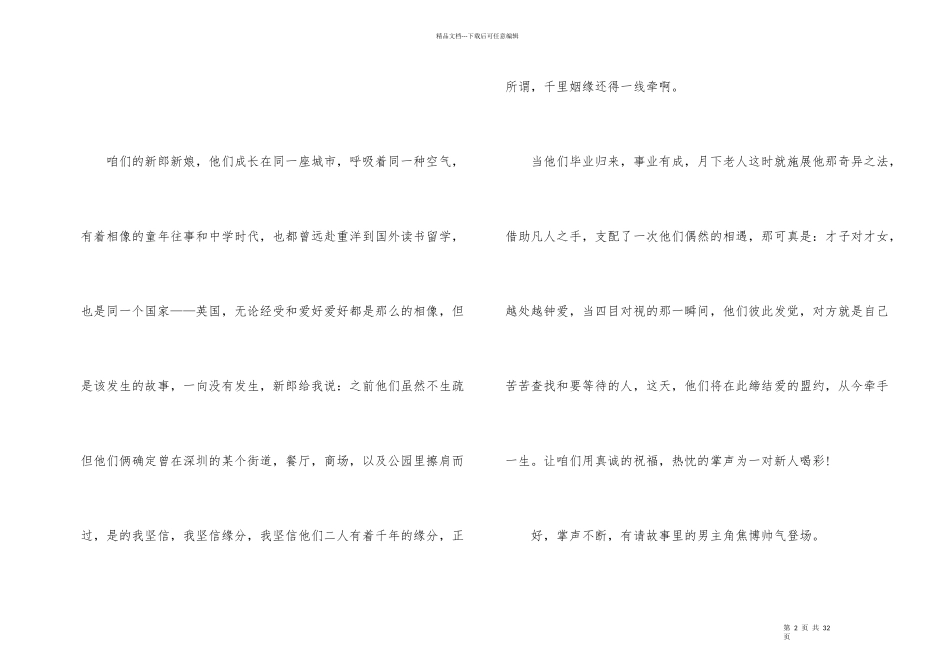 精品文档---下载后可任意编辑

咱们的新郎新娘，他们成长在同一座城市，呼吸着同一种空气，有着相像的童年往事和中学时代，也都曾远赴重洋到国外读书留学，也是同一个国家——英国，无论经受和爱好爱好都是那么的相像，但是该发生的故事，一向没有发生，新郎给我说：之前他们虽然不生疏但他们俩确定曾在深圳的某个街道，餐厅，商场，以及公园里擦肩而过，是的我坚信，我坚信缘分，我坚信他们二人有着千年的缘分，正所谓，千里姻缘还得一线牵啊。

当他们毕业归来，事业有成，月下老人这时就施展他那奇异之法，借助凡人之手，支配了一次他们偶然的相遇，那可真是：才子对才女，越处越钟爱，当四目对视的那一瞬间，他们彼此发觉，对方就是自己苦苦查找和要等待的人，这天，他们将在此缔结爱的盟约，从今牵手一生。让咱们用真诚的祝福，热忱的掌声为一对新人喝彩！

好，掌声不断，有请故事里的男主角焦博帅气登场。

第 2 页 共 32 页